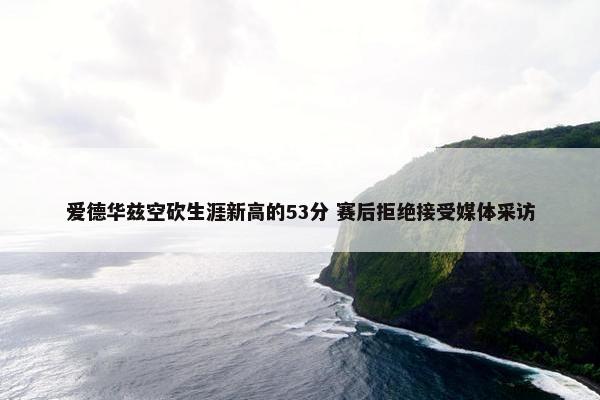 爱德华兹空砍生涯新高的53分 赛后拒绝接受媒体采访